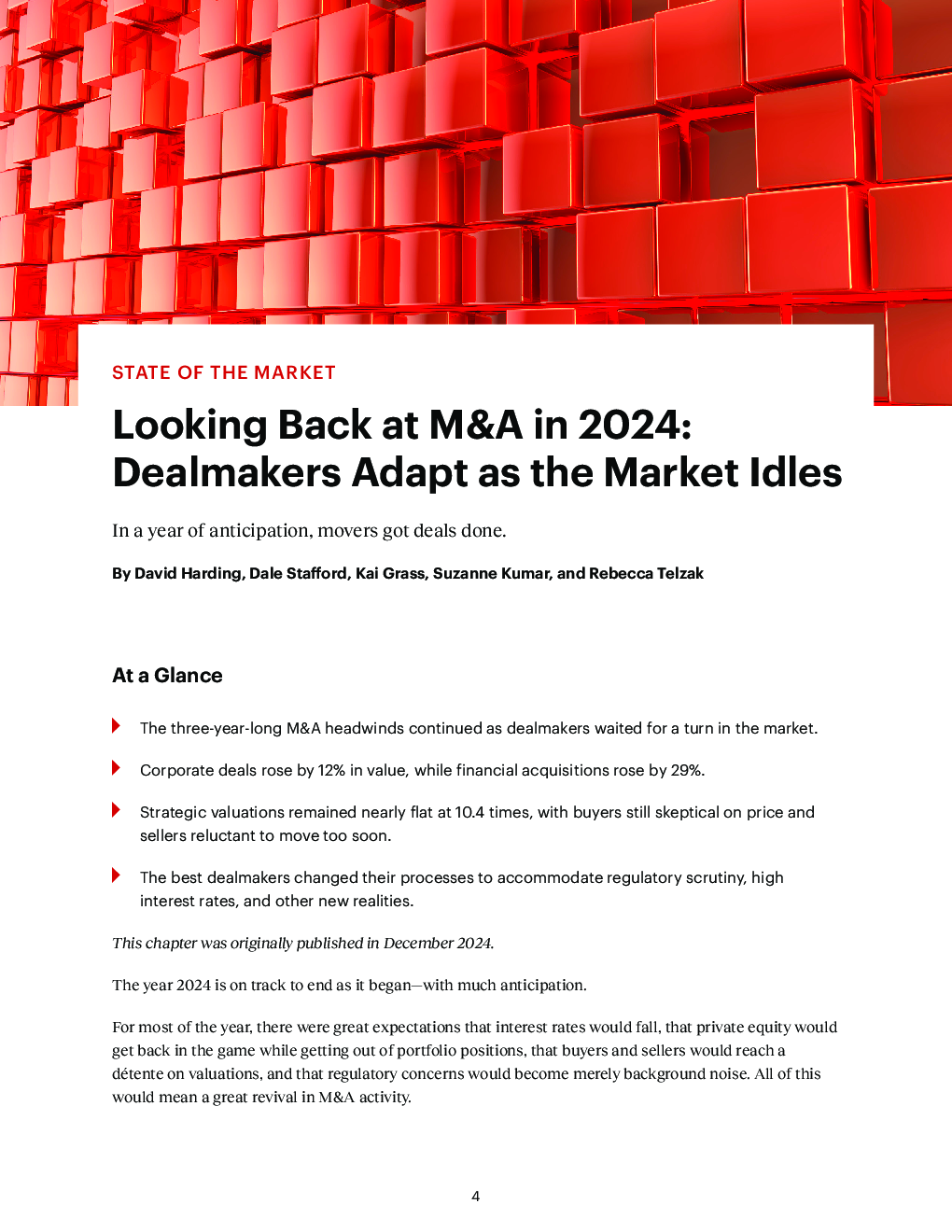 STATE OF THE MARKET

Looking Back at M&A in 2024: Dealmakers Adapt as the Market Idles

In a year of anticipation, movers got deals done.

By David Harding, Dale Stafford, Kai Grass, Suzanne Kumar, and Rebecca Telzak

At a Glance

The three-year-long M&A headwinds continued as dealmakers waited for a turn in the market.

Corporate deals rose by 12% in value, while financial acquisitions rose by 29%.

Strategic valuations remained nearly flat at 10.4 times, with buyers still skeptical on price and sellers reluctant to move too soon.

The best dealmakers changed their processes to accommodate regulatory scrutiny, high interest rates, and other new realities.

This chapter was originally published in December 2024.

The year 2024 is on track to end as it began—with much anticipation.

For most of the year, there were great expectations that interest rates would fall, that private equity would get back in the game while getting out of portfolio positions, that buyers and sellers would reach a détente on valuations, and that regulatory concerns would become merely background noise. All of this would mean a great revival in M&A activity.

4